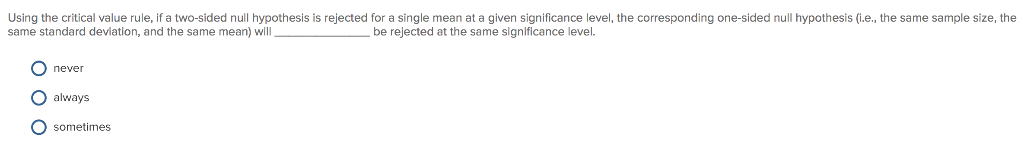 Using the critical value rule, if a two-sided null hypothesis is rejected for a single mean at a given significance level, the corresponding one-sided null hypothesis (i.e., the same sample size, the same standard deviation, and the same mean) will ______________ be rejected at the same significance level.

never

always

sometimes